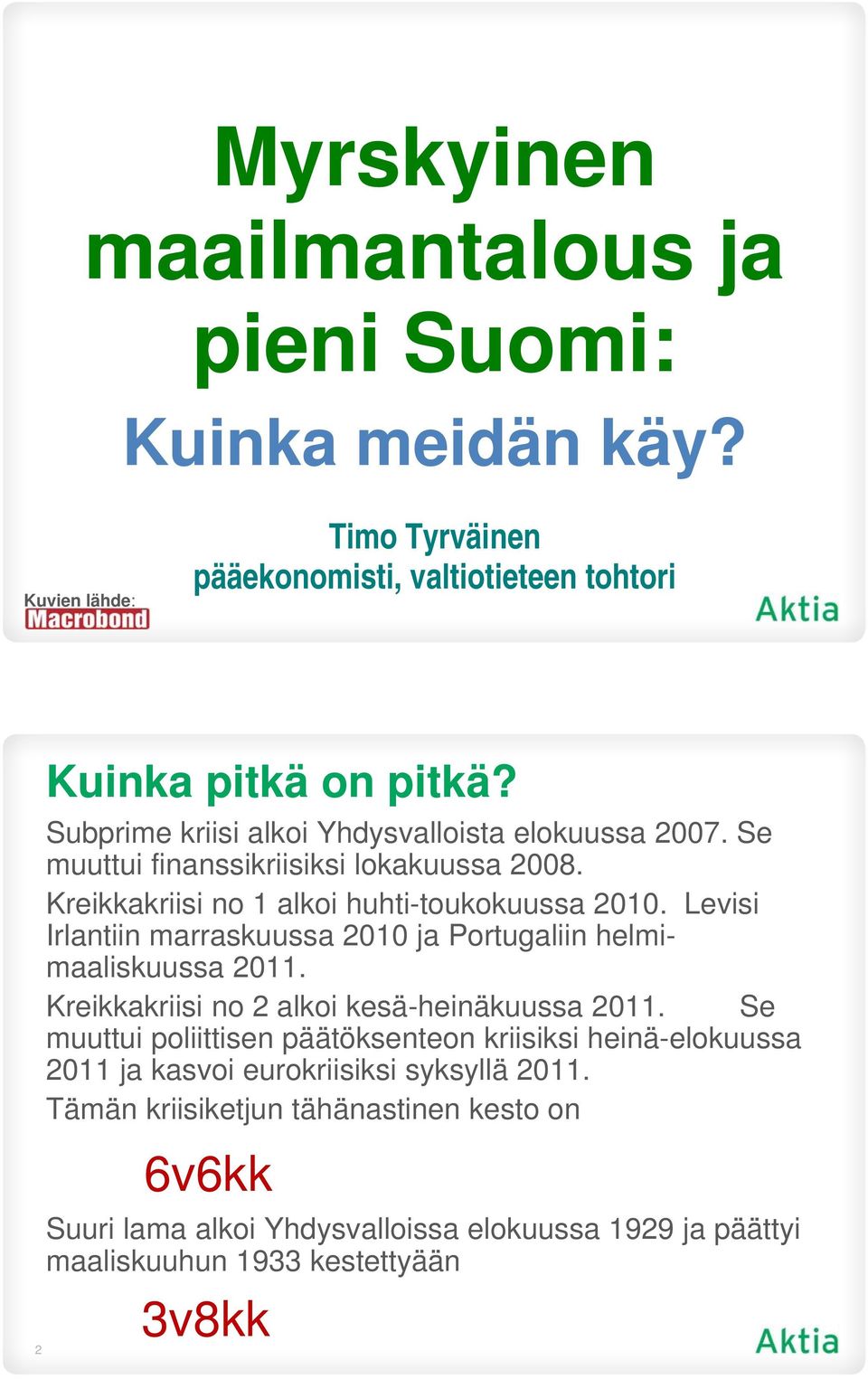 Myrskyinen maailmantalous ja pieni Suomi:

Kuinka meidän käy?

Timo Tyrväinen
pääekonomisti, valtiotieteen tohtori

Kuvien lähde: Macrobond

Aktia

Kuinka pitkä on pitkä?

Subprime kriisi alkoi Yhdysvalloista elokuussa 2007. Se muuttui finanssikriisiksi lokakuussa 2008.

Kreikkakriisi no 1 alkoi huhti-toukokuussa 2010. Levisi Irlantiin marraskuussa 2010 ja Portugaliin helmi-maaliskuussa 2011.

Kreikkakriisi no 2 alkoi kesä-heinäkuussa 2011. Se muuttui poliittisen päätöksenteon kriisiksi heinä-elokuussa 2011 ja kasvoi eurokriisiksi syksyllä 2011.

Tämän kriisiketjun tähänastinen kesto on

6v6kk

Suuri lama alkoi Yhdysvalloissa elokuussa 1929 ja päättyi maaliskuuhun 1933 kestettyään

3v8kk

2

Aktia